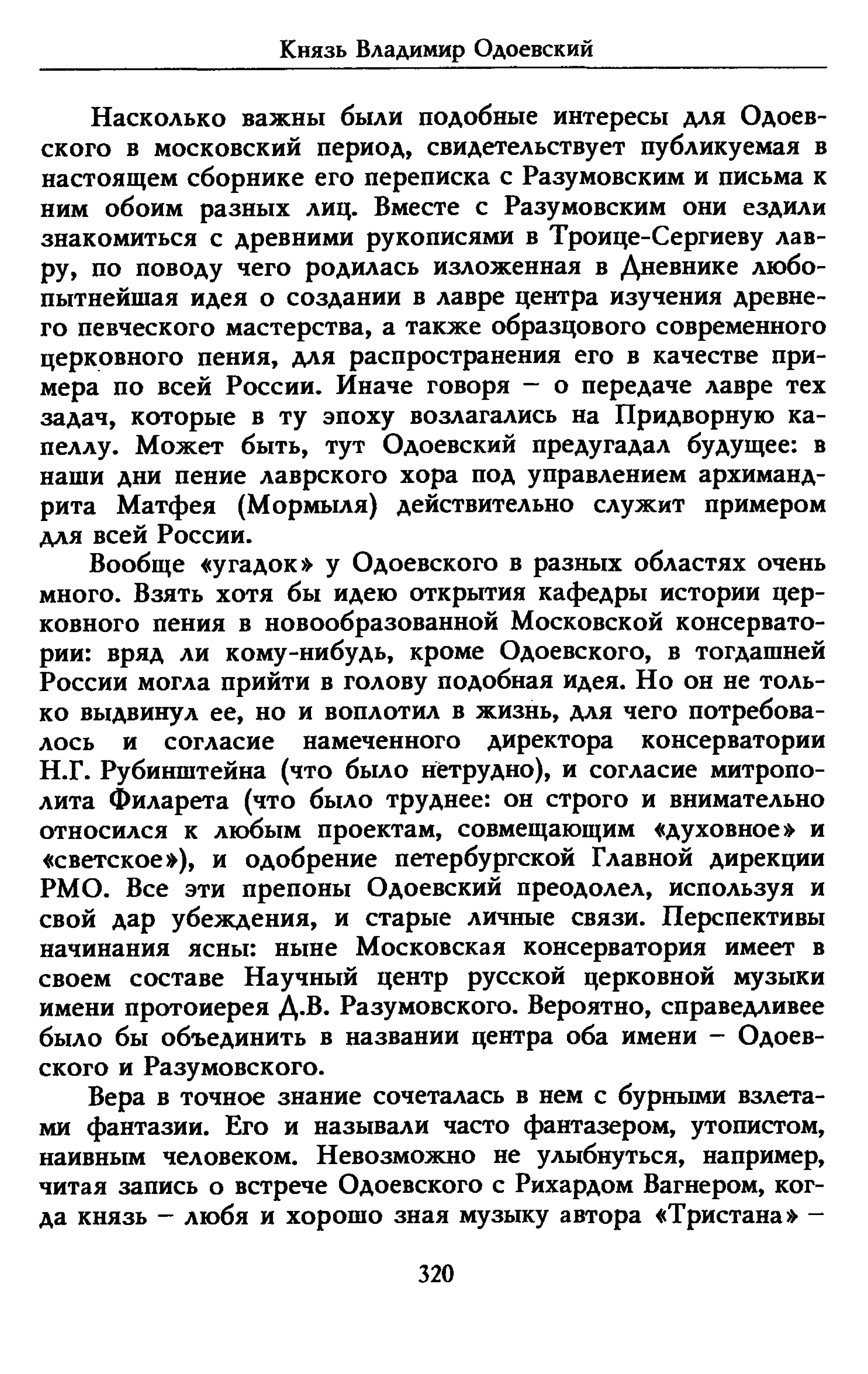 Князь Владимир Одоевский

Насколько важны были подобные интересы для Одоевского в московский период, свидетельствует публикуемая в настоящем сборнике его переписка с Разумовским и письма к ним обоим разных лиц. Вместе с Разумовским они ездили знакомиться с древними рукописями в Троице-Сергиеву лавру, по поводу чего родилась изложенная в Дневнике любопытнейшая идея о создании в лавре центра изучения древнего певческого мастерства, а также образцового современного церковного пения, для распространения его в качестве примера по всей России. Иначе говоря – о передаче лавре тех задач, которые в ту эпоху возлагались на Придворную капеллу. Может быть, тут Одоевский предугадал будущее: в наши дни пение лаврского хора под управлением архимандрита Матфея (Мормыля) действительно служит примером для всей России.

Вообще «угадок» у Одоевского в разных областях очень много. Взять хотя бы идею открытия кафедры истории церковного пения в новообразованной Московской консерватории: вряд ли кому-нибудь, кроме Одоевского, в тогдашней России могла прийти в голову подобная идея. Но он не только выдвинул ее, но и воплотил в жизнь, для чего потребовалось и согласие намеченного директора консерватории Н.Г. Рубинштейна (что было нетрудно), и согласие митрополита Филарета (что было труднее: он строго и внимательно относился к любым проектам, совмещающим «духовное» и «светское»), и одобрение петербургской Главной дирекции РМО. Все эти препоны Одоевский преодолел, используя и свой дар убеждения, и старые личные связи. Перспективы начинания ясны: ныне Московская консерватория имеет в своем составе Научный центр русской церковной музыки имени протоиерея Д.В. Разумовского. Вероятно, справедливее было бы объединить в названии центра оба имени – Одоевского и Разумовского.

Вера в точное знание сочеталась в нем с бурными взлетами фантазии. Его и называли часто фантазером, утопистом, наивным человеком. Невозможно не улыбнуться, например, читая запись о встрече Одоевского с Рихардом Вагнером, когда князь – любя и хорошо зная музыку автора «Тристана» –

320